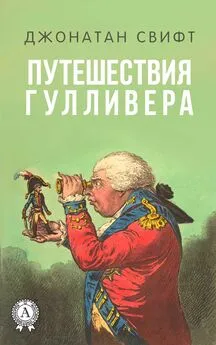 ДЖОНАТАН СВИФТ

ПУТЕШЕСТВИЯ ГУЛЛИВЕРА

A